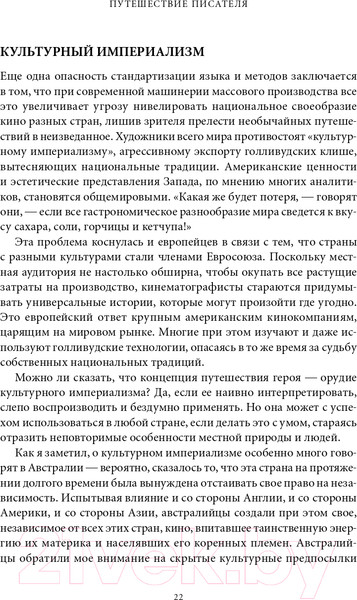 ПУТЕШЕСТВИЕ ПИСАТЕЛЯ

КУЛЬТУРНЫЙ ИМПЕРИАЛИЗМ

Еще одна опасность стандартизации языка и методов заключается в том, что при современной машинерии массового производства все это увеличивает угрозу нивелировать национальное своеобразие кино разных стран, лишив зрителя прелести необычайных путешествий в неизведанное. Художники всего мира противостоят «культурному империализму», агрессивному экспорту голливудских клише, вытесняющих национальные традиции. Американские ценности и эстетические представления Запада, по мнению многих аналитиков, становятся общемировыми. «Какая же будет потеря, — говорят они, — если все гастрономическое разнообразие мира сведется к вкусу сахара, соли, горчицы и кетчупа!»

Эта проблема коснулась и европейцев в связи с тем, что страны с разными культурами стали членами Евросоюза. Поскольку местная аудитория не настолько обширна, чтобы окупать все растущие затраты на производство, кинематографисты стараются придумывать универсальные истории, которые могут произойти где угодно. Это европейский ответ крупным американским кинокомпаниям, царящим на мировом рынке. Многие при этом изучают и даже используют голливудские технологии, опасаясь в то же время за судьбу собственных национальных традиций.

Можно ли сказать, что концепция путешествия героя — орудие культурного империализма? Да, если ее наивно интерпретировать, слепо воспроизводить и бездумно применять. Но она может с успехом использоваться в любой стране, если делать это с умом, стараясь отразить неповторимые особенности местной природы и людей.

Как я заметил, о культурном империализме особенно много говорят в Австралии — вероятно, сказалось то, что эта страна на протяжении долгого времени была вынуждена отстаивать свое право на независимость. Испытывая влияние и со стороны Англии, и со стороны Америки, и со стороны Азии, австралийцы создали при этом свое, независимое от всех этих стран, кино, впитавшее таинственную энергию их материка и населявших его коренных племен. Австралийцы обратили мое внимание на скрытые культурные предпосылки

22

21vek.by